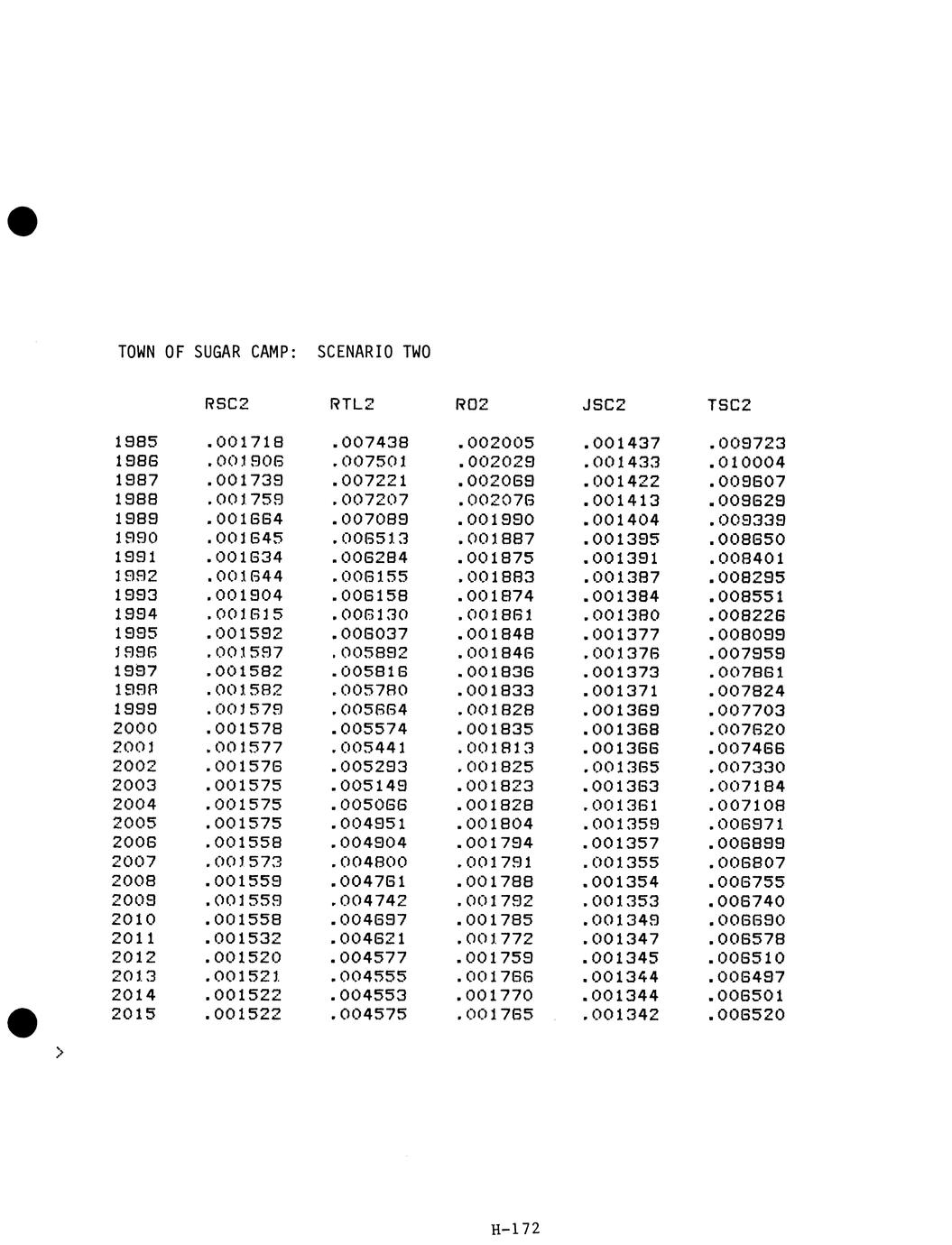 TOWN OF SUGAR CAMP: SCENARIO TWO

| | RSC2 | RTL2 | RO2 | JSC2 | TSC2 |
|---|---|---|---|---|---|
| 1985 | .001718 | .007438 | .002005 | .001437 | .009723 |
| 1986 | .001906 | .007501 | .002029 | .001433 | .010004 |
| 1987 | .001739 | .007221 | .002069 | .001422 | .009607 |
| 1988 | .001759 | .007207 | .002076 | .001413 | .009629 |
| 1989 | .001664 | .007089 | .001990 | .001404 | .009339 |
| 1990 | .001645 | .006513 | .001887 | .001395 | .008650 |
| 1991 | .001634 | .006284 | .001875 | .001391 | .008401 |
| 1992 | .001644 | .006155 | .001883 | .001387 | .008295 |
| 1993 | .001904 | .006158 | .001874 | .001384 | .008551 |
| 1994 | .001615 | .006130 | .001861 | .001380 | .008226 |
| 1995 | .001592 | .006037 | .001848 | .001377 | .008099 |
| 1996 | .001597 | .005892 | .001846 | .001376 | .007959 |
| 1997 | .001582 | .005816 | .001836 | .001373 | .007861 |
| 1998 | .001582 | .005780 | .001833 | .001371 | .007824 |
| 1999 | .001579 | .005664 | .001828 | .001369 | .007703 |
| 2000 | .001578 | .005574 | .001835 | .001368 | .007620 |
| 2001 | .001577 | .005441 | .001813 | .001366 | .007466 |
| 2002 | .001576 | .005293 | .001825 | .001365 | .007330 |
| 2003 | .001575 | .005149 | .001823 | .001363 | .007184 |
| 2004 | .001575 | .005066 | .001828 | .001361 | .007108 |
| 2005 | .001575 | .004951 | .001804 | .001359 | .006971 |
| 2006 | .001558 | .004904 | .001794 | .001357 | .006899 |
| 2007 | .001573 | .004800 | .001791 | .001355 | .006807 |
| 2008 | .001559 | .004761 | .001788 | .001354 | .006755 |
| 2009 | .001559 | .004742 | .001792 | .001353 | .006740 |
| 2010 | .001558 | .004697 | .001785 | .001349 | .006690 |
| 2011 | .001532 | .004621 | .001772 | .001347 | .006578 |
| 2012 | .001520 | .004577 | .001759 | .001345 | .006510 |
| 2013 | .001521 | .004555 | .001766 | .001344 | .006497 |
| 2014 | .001522 | .004553 | .001770 | .001344 | .006501 |
| 2015 | .001522 | .004575 | .001765 | .001342 | .006520 |

>

H-172